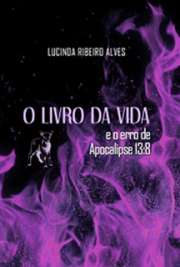 LUCINDA RIBEIRO ALVES

O LIVRO DA VIDA
e o erro de
Apocalipse 13:8